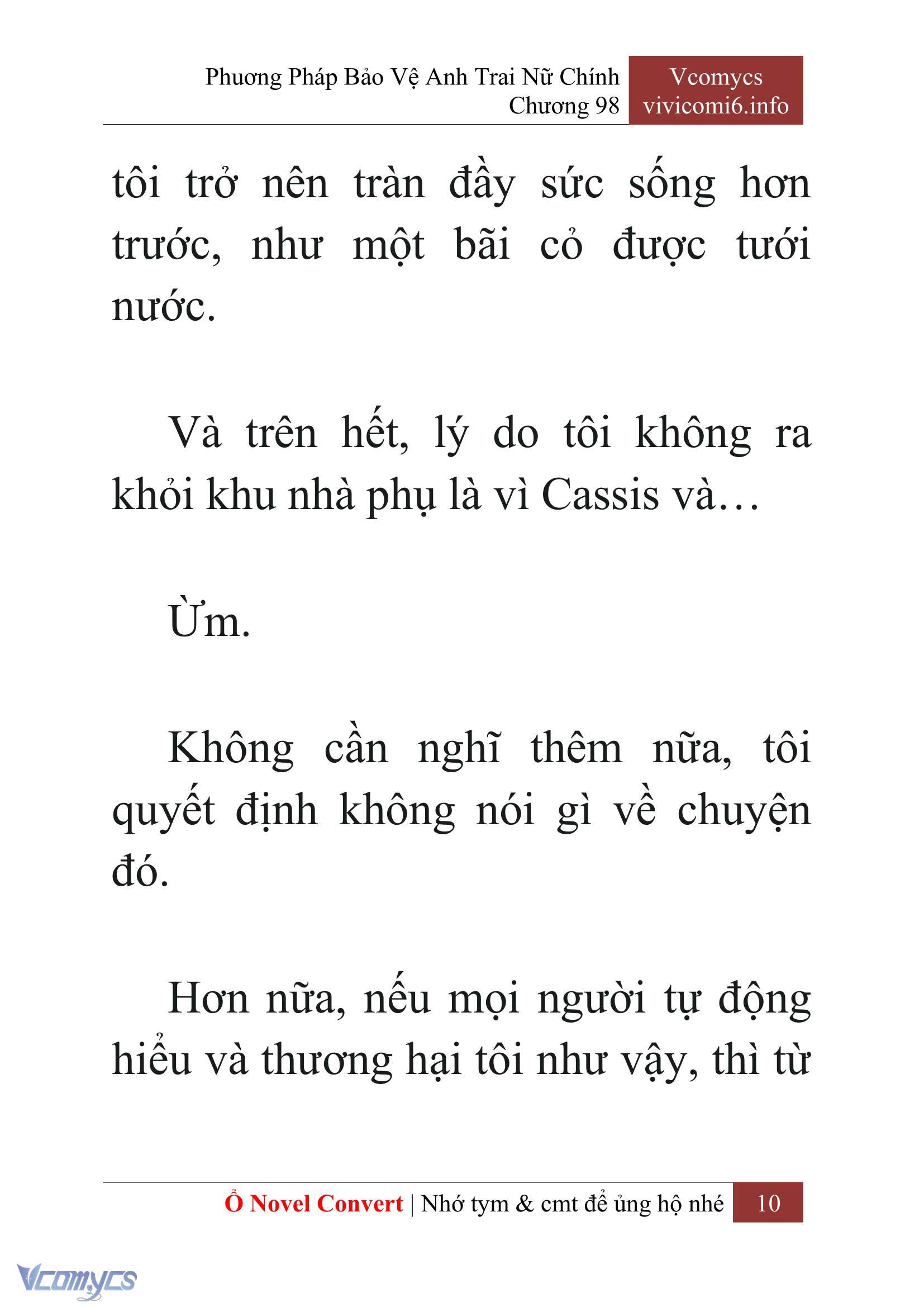 Phương Pháp Bảo Vệ Anh Trai Nữ Chính
Chương 98

Vcomycs
vivicomi6.info

tôi trở nên tràn đầy sức sống hơn trước, như một bãi cỏ được tưới nước.

Và trên hết, lý do tôi không ra khỏi khu nhà phụ là vì Cassis và…

Ừm.

Không cần nghĩ thêm nữa, tôi quyết định không nói gì về chuyện đó.

Hơn nữa, nếu mọi người tự động hiểu và thương hại tôi như vậy, thì từ

Ổ Novel Convert | Nhớ tym & cmt để ủng hộ nhé 10

Vcomycs